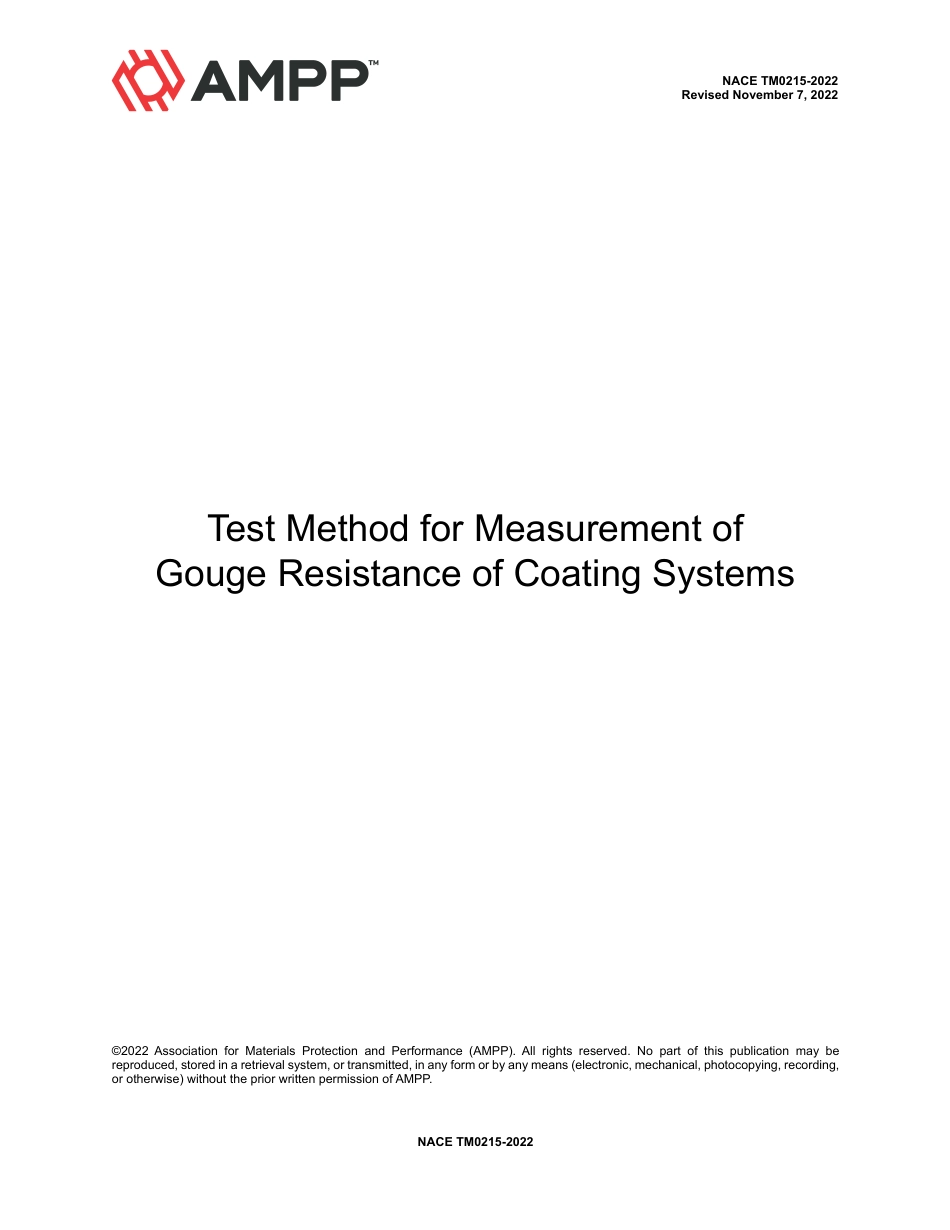 AMPP™

NACE TM0215-2022
Revised November 7, 2022

Test Method for Measurement of
Gouge Resistance of Coating Systems

©2022 Association for Materials Protection and Performance (AMPP). All rights reserved. No part of this publication may be reproduced, stored in a retrieval system, or transmitted, in any form or by any means (electronic, mechanical, photocopying, recording, or otherwise) without the prior written permission of AMPP.

NACE TM0215-2022